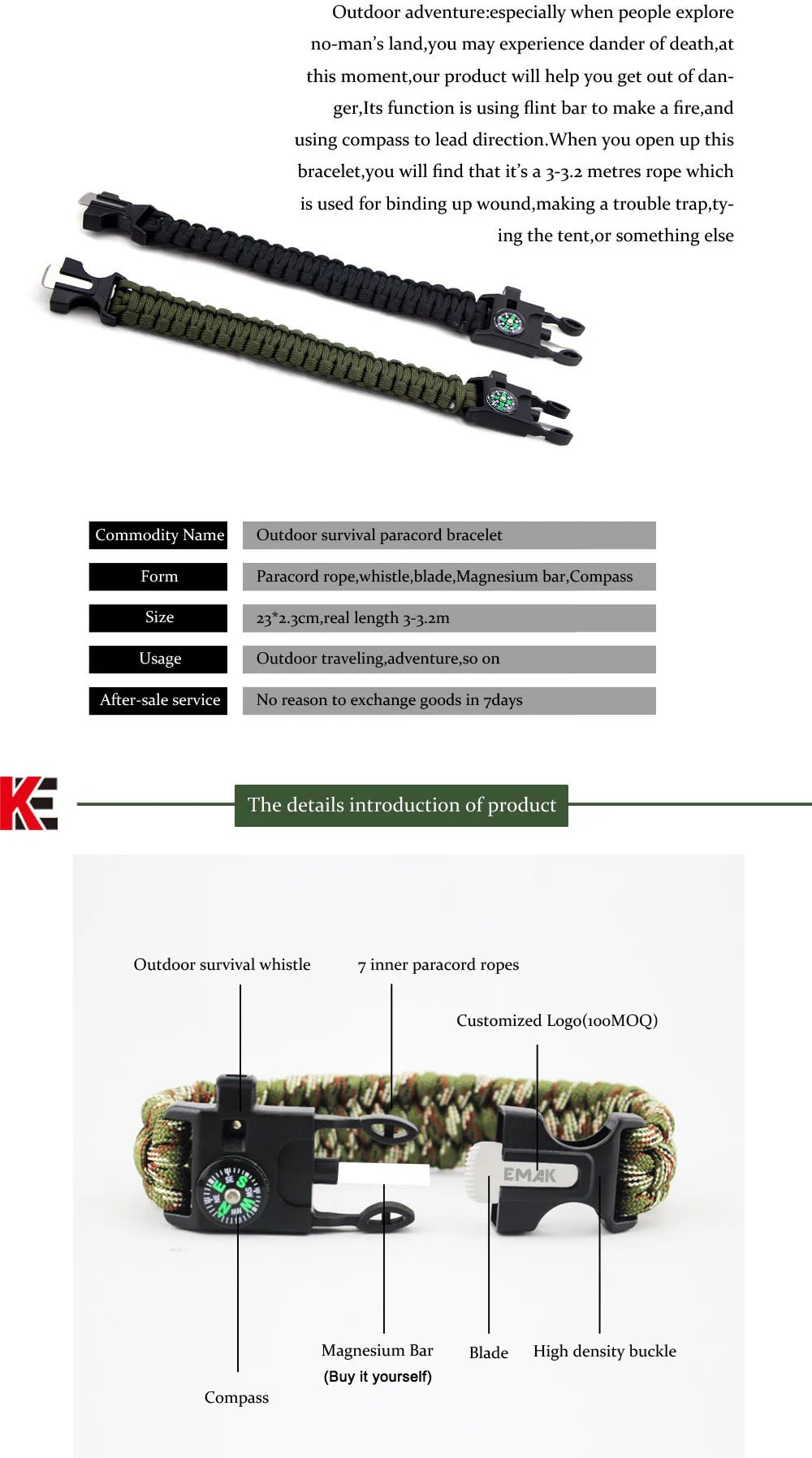 Outdoor adventure:especially when people explore no-man's land,you may experience dander of death,at this moment,our product will help you get out of danger,Its function is using flint bar to make a fire,and using compass to lead direction.When you open up this bracelet,you will find that it's a 3-3.2 metres rope which is used for binding up wound,making a trouble trap,tying the tent,or something else

| Commodity Name | Outdoor survival paracord bracelet |
|---|---|
| Form | Paracord rope,whistle,blade,Magnesium bar,Compass |
| Size | 23*2.3cm,real length 3-3.2m |
| Usage | Outdoor traveling,adventure,so on |
| After-sale service | No reason to exchange goods in 7days |

KE

The details introduction of product

Outdoor survival whistle

7 inner paracord ropes

Customized Logo(100MOQ)

EMAK

Magnesium Bar
(Buy it yourself)

Blade

High density buckle

Compass